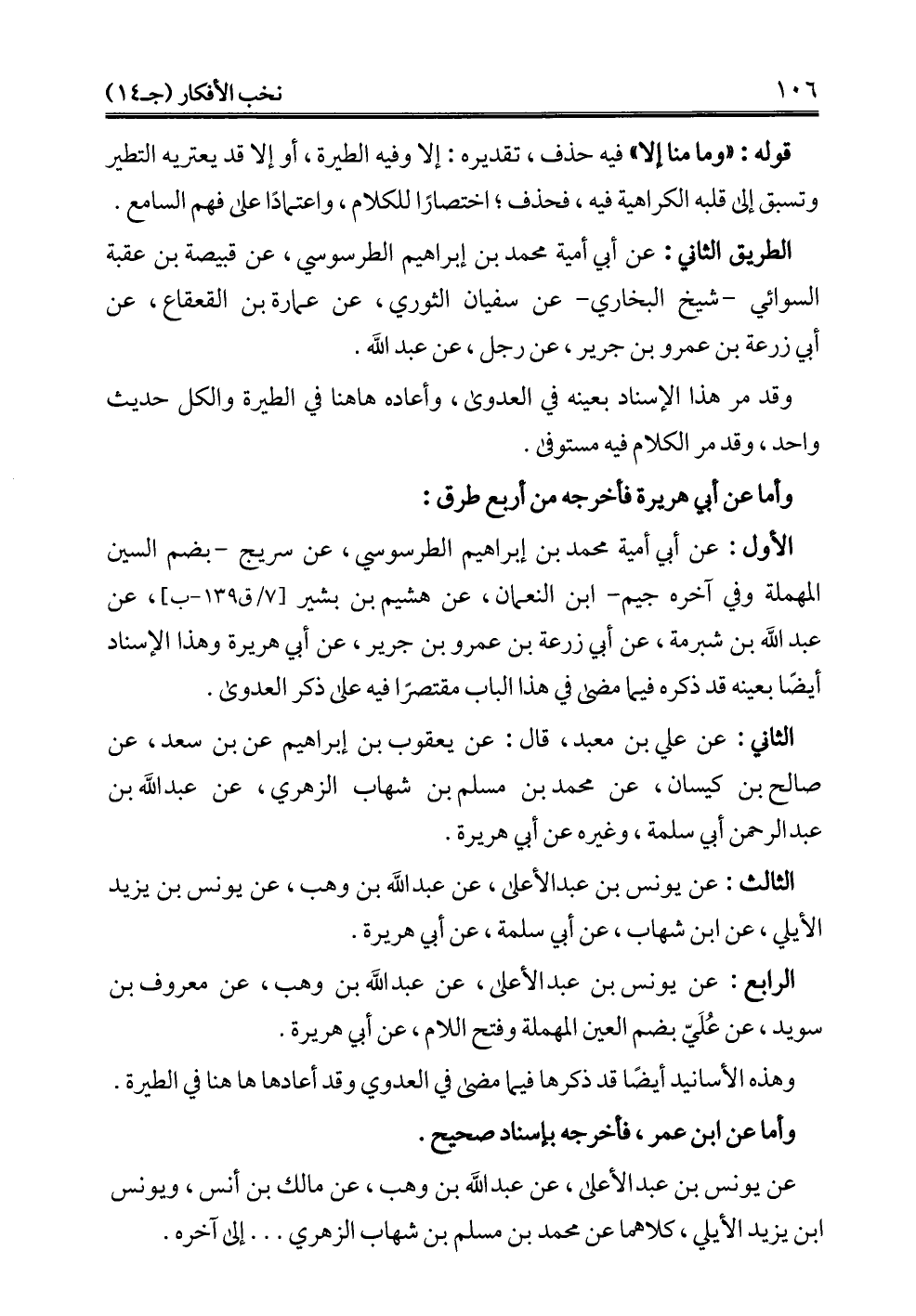 ١٠٦ نخب الأفكار (جـ١٤)

قوله : «وما منا إلا» فيه حذف ، تقديره : إلا وفيه الطيرة ، أو إلا قد يعتريه التطير وتسبق إلى قلبه الكراهية فيه ، فحذف ؛ اختصارًا للكلام ، واعتمادًا على فهم السامع .

الطريق الثاني : عن أبي أمية محمد بن إبراهيم الطرسوسي ، عن قبيصة بن عقبة السوائي -شيخ البخاري- عن سفيان الثوري ، عن عمارة بن القعقاع ، عن أبي زرعة بن عمرو بن جرير ، عن رجل ، عن عبد الله .

وقد مر هذا الإسناد بعينه في العدوى ، وأعاده هاهنا في الطيرة والكل حديث واحد ، وقد مر الكلام فيه مستوفى .

وأما عن أبي هريرة فأخرجه من أربع طرق :

الأول : عن أبي أمية محمد بن إبراهيم الطرسوسي ، عن سريج -بضم السين المهملة وفي آخره جيم- ابن النعمان ، عن هشيم بن بشير [٧/ق١٣٩-ب] ، عن عبد الله بن شبرمة ، عن أبي زرعة بن عمرو بن جرير ، عن أبي هريرة وهذا الإسناد أيضًا بعينه قد ذكره فيما مضى في هذا الباب مقتصرًا فيه على ذكر العدوى .

الثاني : عن علي بن معبد ، قال : عن يعقوب بن إبراهيم عن بن سعد ، عن صالح بن كيسان ، عن محمد بن مسلم بن شهاب الزهري ، عن عبدالله بن عبدالرحمن أبي سلمة ، وغيره عن أبي هريرة .

الثالث : عن يونس بن عبدالأعلى ، عن عبدالله بن وهب ، عن يونس بن يزيد الأيلي ، عن ابن شهاب ، عن أبي سلمة ، عن أبي هريرة .

الرابع : عن يونس بن عبدالأعلى ، عن عبدالله بن وهب ، عن معروف بن سويد ، عن عُلَيّ بضم العين المهملة وفتح اللام ، عن أبي هريرة .

وهذه الأسانيد أيضًا قد ذكرها فيما مضى في العدوي وقد أعادها ها هنا في الطيرة .

وأما عن ابن عمر ، فأخرجه بإسناد صحيح .

عن يونس بن عبدالأعلى ، عن عبدالله بن وهب ، عن مالك بن أنس ، ويونس ابن يزيد الأيلي ، كلاهما عن محمد بن مسلم بن شهاب الزهري . . . إلى آخره .